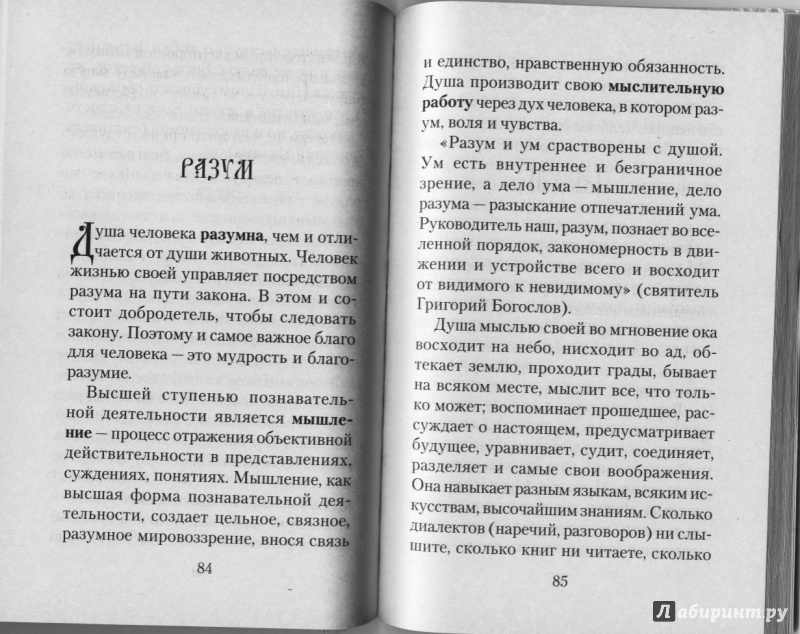 РАЗУМ

Душа человека **разумна**, чем и отличается от души животных. Человек жизнью своей управляет посредством разума на пути закона. В этом и состоит добродетель, чтобы следовать закону. Поэтому и самое важное благо для человека — это мудрость и благоразумие.

Высшей ступенью познавательной деятельности является **мышление** — процесс отражения объективной действительности в представлениях, суждениях, понятиях. Мышление, как высшая форма познавательной деятельности, создает цельное, связное, разумное мировоззрение, внося связь

84

и единство, нравственную обязанность. Душа производит свою **мыслительную работу** через дух человека, в котором разум, воля и чувства.

«Разум и ум срастворены с душой. Ум есть внутреннее и безграничное зрение, а дело ума — мышление, дело разума — разыскание отпечатлений ума. Руководитель наш, разум, познает во вселенной порядок, закономерность в движении и устройстве всего и восходит от видимого к невидимому» (святитель Григорий Богослов).

Душа мыслью своей во мгновение ока восходит на небо, нисходит во ад, обтекает землю, проходит грады, бывает на всяком месте, мыслит все, что только может; воспоминает прошедшее, рассуждает о настоящем, предусматривает будущее, уравнивает, судит, соединяет, разделяет и самые свои воображения. Она навыкает разным языкам, всяким искусствам, высочайшим знаниям. Сколько диалектов (наречий, разговоров) ни слышите, сколько книг ни читаете, сколько

85

Лабиринт.ру